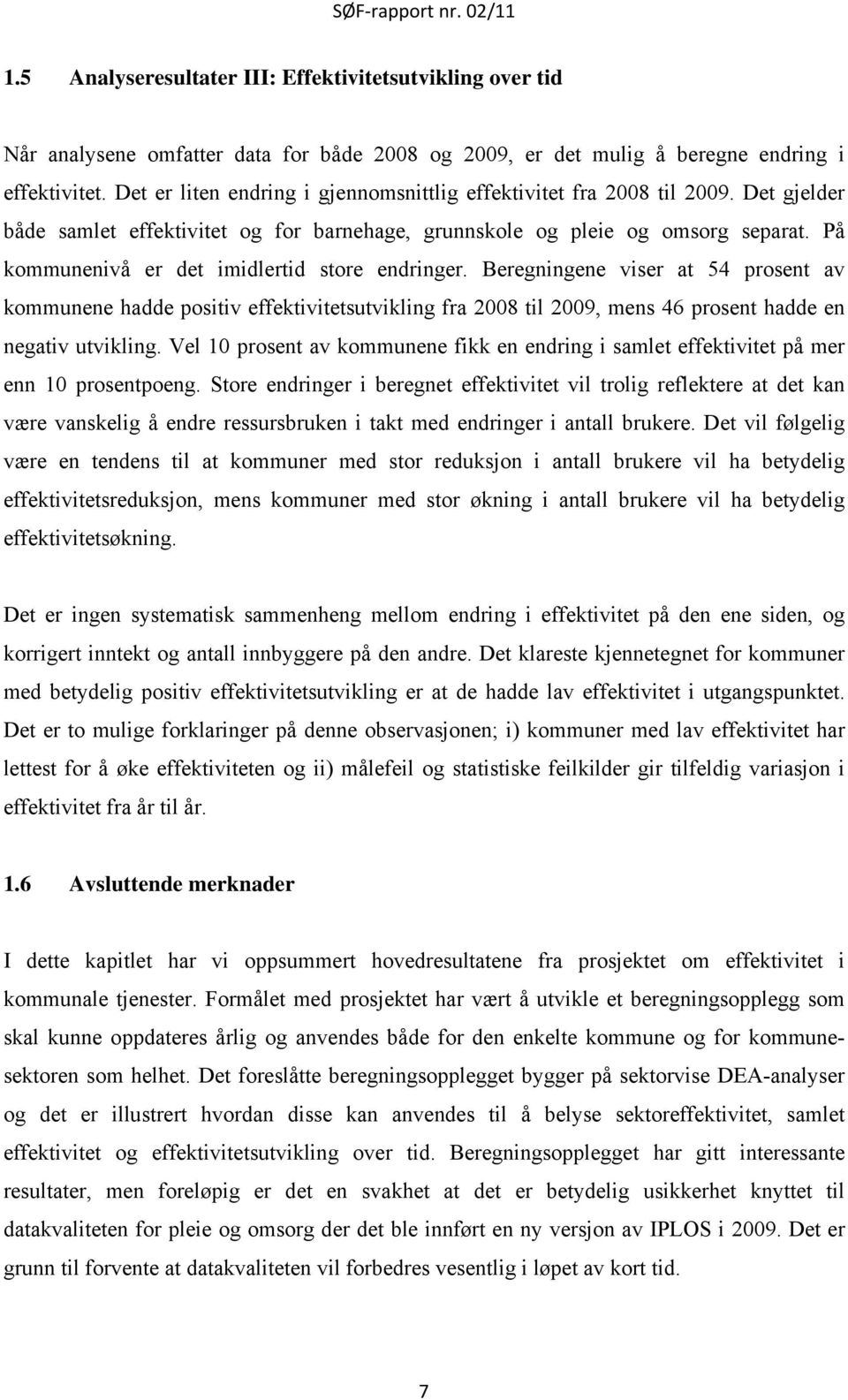 SØF-rapport nr. 02/11

1.5 Analyseresultater III: Effektivitetsutvikling over tid

Når analysene omfatter data for både 2008 og 2009, er det mulig å beregne endring i effektivitet. Det er liten endring i gjennomsnittlig effektivitet fra 2008 til 2009. Det gjelder både samlet effektivitet og for barnehage, grunnskole og pleie og omsorg separat. På kommunenivå er det imidlertid store endringer. Beregningene viser at 54 prosent av kommunene hadde positiv effektivitetsutvikling fra 2008 til 2009, mens 46 prosent hadde en negativ utvikling. Vel 10 prosent av kommunene fikk en endring i samlet effektivitet på mer enn 10 prosentpoeng. Store endringer i beregnet effektivitet vil trolig reflektere at det kan være vanskelig å endre ressursbruken i takt med endringer i antall brukere. Det vil følgelig være en tendens til at kommuner med stor reduksjon i antall brukere vil ha betydelig effektivitetsreduksjon, mens kommuner med stor økning i antall brukere vil ha betydelig effektivitetsøkning.

Det er ingen systematisk sammenheng mellom endring i effektivitet på den ene siden, og korrigert inntekt og antall innbyggere på den andre. Det klareste kjennetegnet for kommuner med betydelig positiv effektivitetsutvikling er at de hadde lav effektivitet i utgangspunktet. Det er to mulige forklaringer på denne observasjonen; i) kommuner med lav effektivitet har lettest for å øke effektiviteten og ii) målefeil og statistiske feilkilder gir tilfeldig variasjon i effektivitet fra år til år.

1.6 Avsluttende merknader

I dette kapitlet har vi oppsummert hovedresultatene fra prosjektet om effektivitet i kommunale tjenester. Formålet med prosjektet har vært å utvikle et beregningsopplegg som skal kunne oppdateres årlig og anvendes både for den enkelte kommune og for kommunesektoren som helhet. Det foreslåtte beregningsopplegget bygger på sektorvise DEA-analyser og det er illustrert hvordan disse kan anvendes til å belyse sektoreffektivitet, samlet effektivitet og effektivitetsutvikling over tid. Beregningsopplegget har gitt interessante resultater, men foreløpig er det en svakhet at det er betydelig usikkerhet knyttet til datakvaliteten for pleie og omsorg der det ble innført en ny versjon av IPLOS i 2009. Det er grunn til forvente at datakvaliteten vil forbedres vesentlig i løpet av kort tid.

7